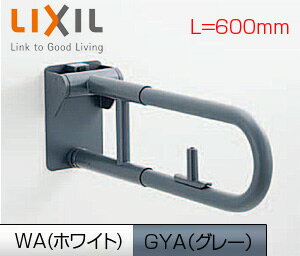 LIXIL
Link to Good Living

L=600mm

WA(ホワイト) GYA(グレー)